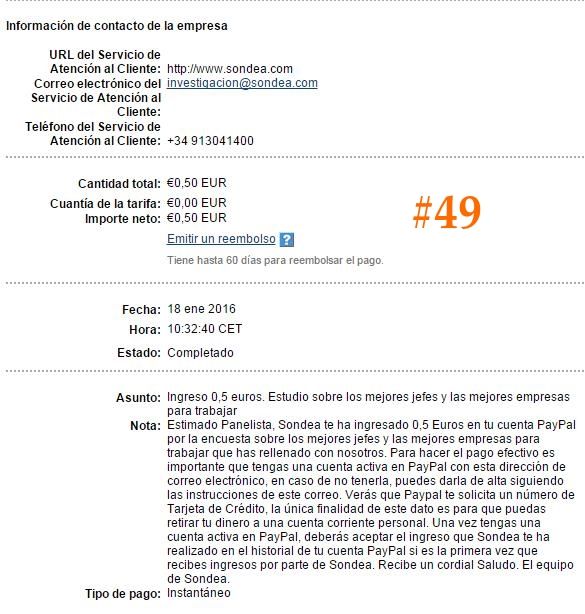 Información de contacto de la empresa

URL del Servicio de Atención al Cliente: http://www.sondea.com
Correo electrónico del Servicio de Atención al Cliente: investigacion@sondea.com
Teléfono del Servicio de Atención al Cliente: +34 913041400

Cantidad total: €0,50 EUR
Cuantía de la tarifa: €0,00 EUR
Importe neto: €0,50 EUR

#49

Emitir un reembolso ?

Tiene hasta 60 días para reembolsar el pago.

Fecha: 18 ene 2016
Hora: 10:32:40 CET
Estado: Completado

Asunto: Ingreso 0,5 euros. Estudio sobre los mejores jefes y las mejores empresas para trabajar
Nota: Estimado Panelista, Sondea te ha ingresado 0,5 Euros en tu cuenta PayPal por la encuesta sobre los mejores jefes y las mejores empresas para trabajar que has rellenado con nosotros. Para hacer el pago efectivo es importante que tengas una cuenta activa en PayPal con esta dirección de correo electrónico, en caso de no tenerla, puedes darla de alta siguiendo las instrucciones de este correo. Verás que Paypal te solicita un número de Tarjeta de Crédito, la única finalidad de este dato es para que puedas retirar tu dinero a una cuenta corriente personal. Una vez tengas una cuenta activa en PayPal, deberás aceptar el ingreso que Sondea te ha realizado en el historial de tu cuenta PayPal si es la primera vez que recibes ingresos por parte de Sondea. Recibe un cordial Saludo. El equipo de Sondea.
Tipo de pago: Instantáneo